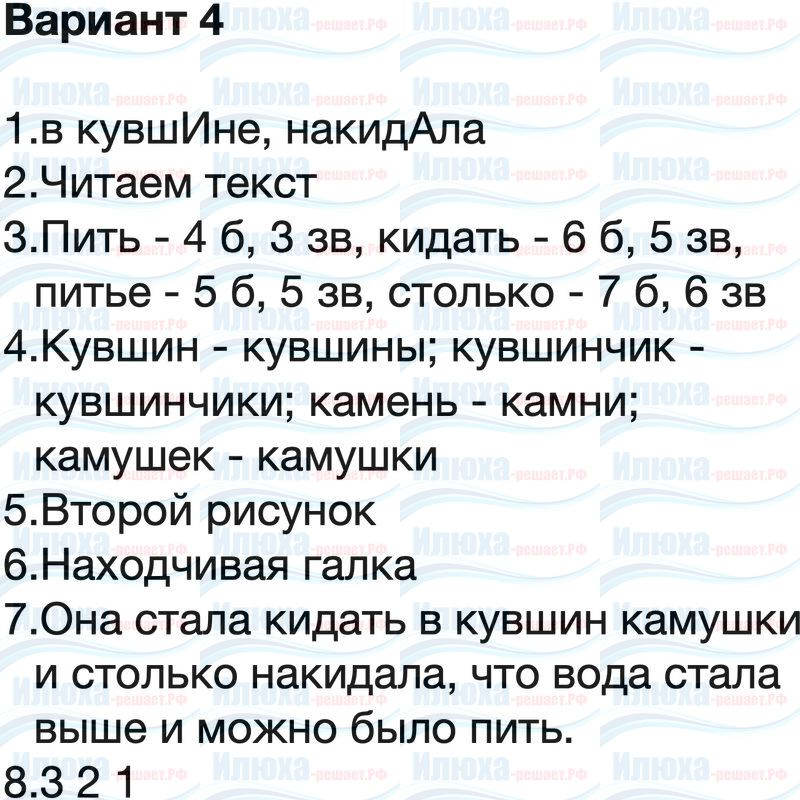 Вариант 4

1.в кувшИне, накидАла
2.Читаем текст
3.Пить - 4 б, 3 зв, кидать - 6 б, 5 зв, питье - 5 б, 5 зв, столько - 7 б, 6 зв
4.Кувшин - кувшины; кувшинчик - кувшинчики; камень - камни; камушек - камушки
5.Второй рисунок
6.Находчивая галка
7.Она стала кидать в кувшин камушки и столько накидала, что вода стала выше и можно было пить.
8.3 2 1

Илюха-решает.РФ